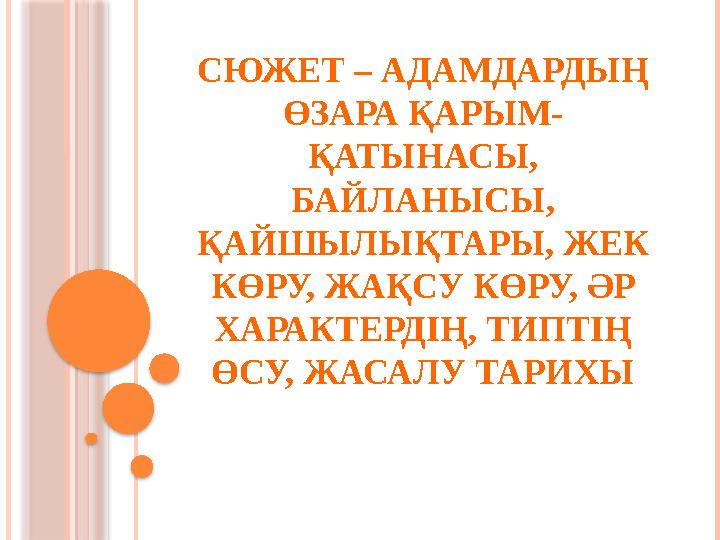 СЮЖЕТ – АДАМДАРДЫҢ ӨЗАРА ҚАРЫМ-ҚАТЫНАСЫ, БАЙЛАНЫСЫ, ҚАЙШЫЛЫҚТАРЫ, ЖЕК КӨРУ, ЖАҚСУ КӨРУ, ӘР ХАРАКТЕРДІҢ, ТИПТІҢ ӨСУ, ЖАСАЛУ ТАРИХЫ